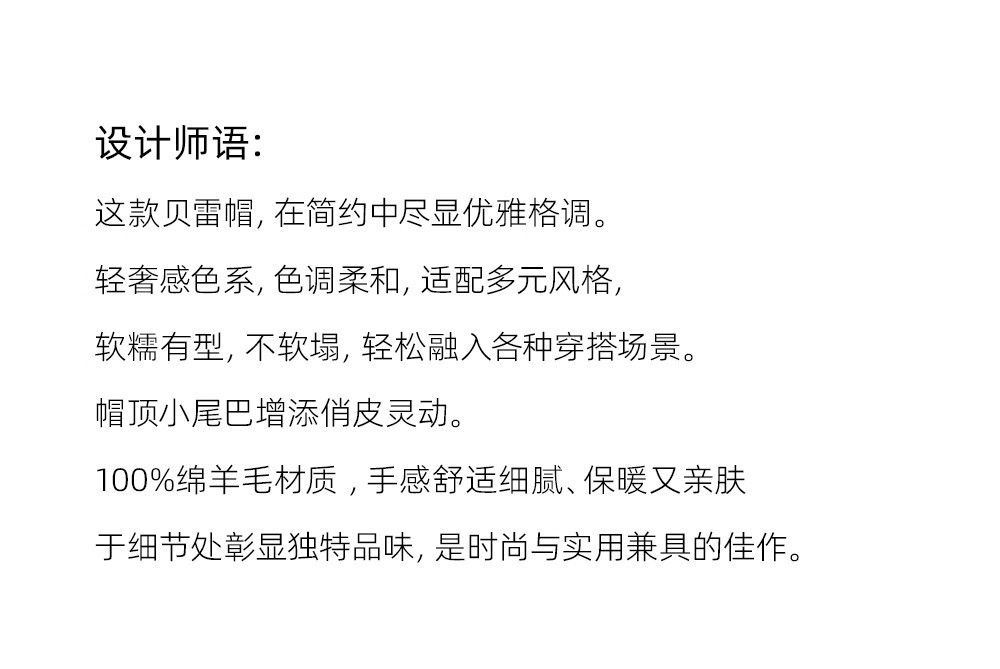 设计师语:

这款贝雷帽, 在简约中尽显优雅格调。

轻奢感色系, 色调柔和, 适配多元风格,

软糯有型, 不软塌, 轻松融入各种穿搭场景。

帽顶小尾巴增添俏皮灵动。

100%绵羊毛材质 , 手感舒适细腻、保暖又亲肤

于细节处彰显独特品味, 是时尚与实用兼具的佳作。